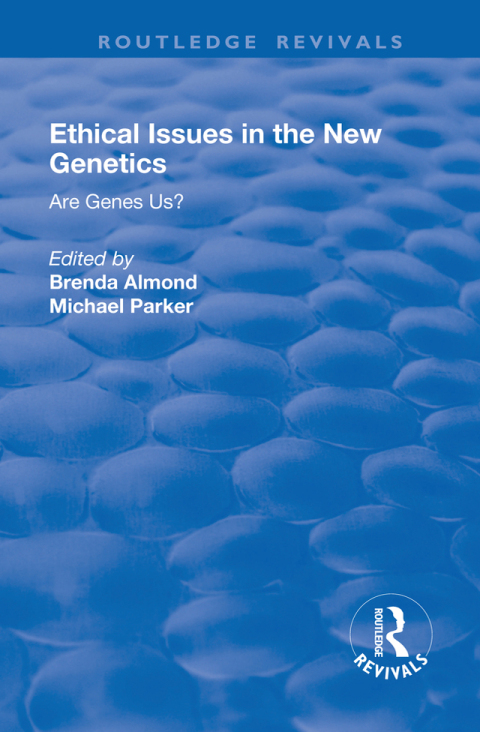 ROUTLEDGE REVIVALS

Ethical Issues in the New Genetics

Are Genes Us?

Edited by
Brenda Almond
Michael Parker

ROUTLEDGE
REVIVALS